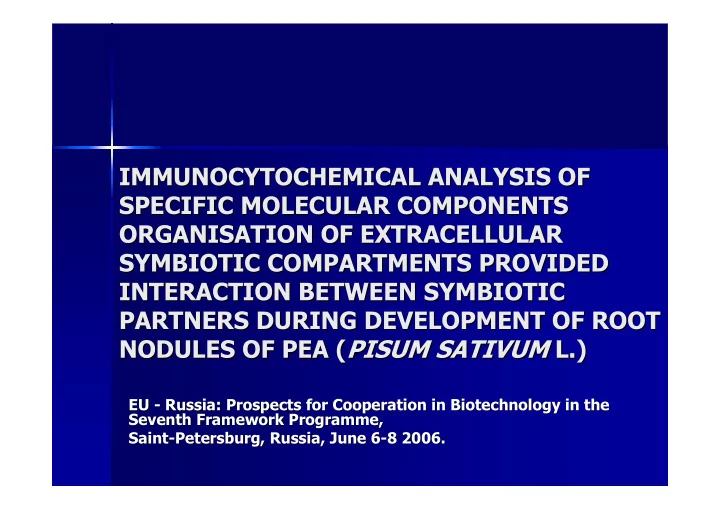 IMMUNOCYTOCHEMICAL ANALYSIS OF SPECIFIC MOLECULAR COMPONENTS ORGANISATION OF EXTRACELLULAR SYMBIOTIC COMPARTMENTS PROVIDED INTERACTION BETWEEN SYMBIOTIC PARTNERS DURING DEVELOPMENT OF ROOT NODULES OF PEA (PISUM SATIVUM L.)

EU - Russia: Prospects for Cooperation in Biotechnology in the Seventh Framework Programme,
Saint-Petersburg, Russia, June 6-8 2006.